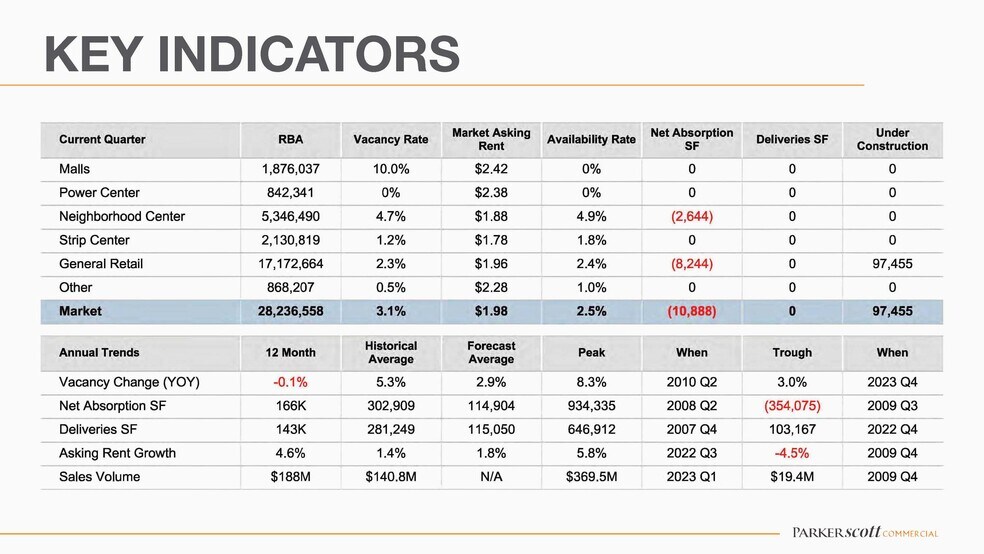 KEY INDICATORS

| Current Quarter | RBA | Vacancy Rate | Market Asking Rent | Availability Rate | Net Absorption SF | Deliveries SF | Under Construction |
|---|---|---|---|---|---|---|---|
| Malls | 1,876,037 | 10.0% | $2.42 | 0% | 0 | 0 | 0 |
| Power Center | 842,341 | 0% | $2.38 | 0% | 0 | 0 | 0 |
| Neighborhood Center | 5,346,490 | 4.7% | $1.88 | 4.9% | (2,644) | 0 | 0 |
| Strip Center | 2,130,819 | 1.2% | $1.78 | 1.8% | 0 | 0 | 0 |
| General Retail | 17,172,664 | 2.3% | $1.96 | 2.4% | (8,244) | 0 | 97,455 |
| Other | 868,207 | 0.5% | $2.28 | 1.0% | 0 | 0 | 0 |
| Market | 28,236,558 | 3.1% | $1.98 | 2.5% | (10,888) | 0 | 97,455 |

| Annual Trends | 12 Month | Historical Average | Forecast Average | Peak | When | Trough | When |
|---|---|---|---|---|---|---|---|
| Vacancy Change (YOY) | -0.1% | 5.3% | 2.9% | 8.3% | 2010 Q2 | 3.0% | 2023 Q4 |
| Net Absorption SF | 166K | 302,909 | 114,904 | 934,335 | 2008 Q2 | (354,075) | 2009 Q3 |
| Deliveries SF | 143K | 281,249 | 115,050 | 646,912 | 2007 Q4 | 103,167 | 2022 Q4 |
| Asking Rent Growth | 4.6% | 1.4% | 1.8% | 5.8% | 2022 Q3 | -4.5% | 2009 Q4 |
| Sales Volume | $188M | $140.8M | N/A | $369.5M | 2023 Q1 | $19.4M | 2009 Q4 |

PARKERscott COMMERCIAL